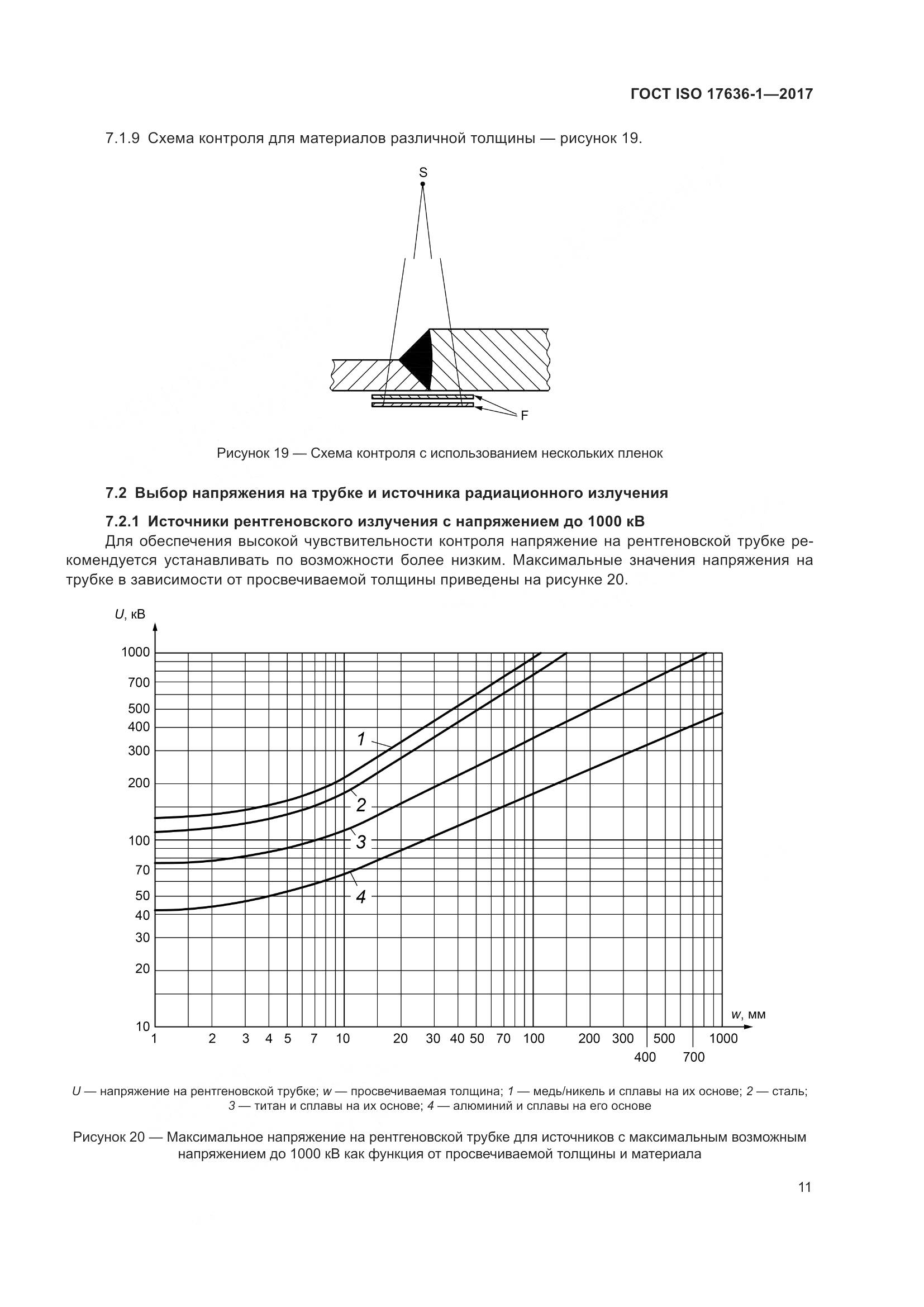 ГОСТ ISO 17636-1—2017

7.1.9 Схема контроля для материалов различной толщины — рисунок 19.

S

F

Рисунок 19 — Схема контроля с использованием нескольких пленок

7.2 Выбор напряжения на трубке и источника радиационного излучения

7.2.1 Источники рентгеновского излучения с напряжением до 1000 кВ

Для обеспечения высокой чувствительности контроля напряжение на рентгеновской трубке рекомендуется устанавливать по возможности более низким. Максимальные значения напряжения на трубке в зависимости от просвечиваемой толщины приведены на рисунке 20.

U, кВ

1000
700
500
400
300
200
100
70
50
40
30
20
10

1
2
3
4

w, мм

1 2 3 4 5 7 10 20 30 40 50 70 100 200 300 500 1000
400 700

U — напряжение на рентгеновской трубке; w — просвечиваемая толщина; 1 — медь/никель и сплавы на их основе; 2 — сталь; 3 — титан и сплавы на их основе; 4 — алюминий и сплавы на его основе

Рисунок 20 — Максимальное напряжение на рентгеновской трубке для источников с максимальным возможным напряжением до 1000 кВ как функция от просвечиваемой толщины и материала

11